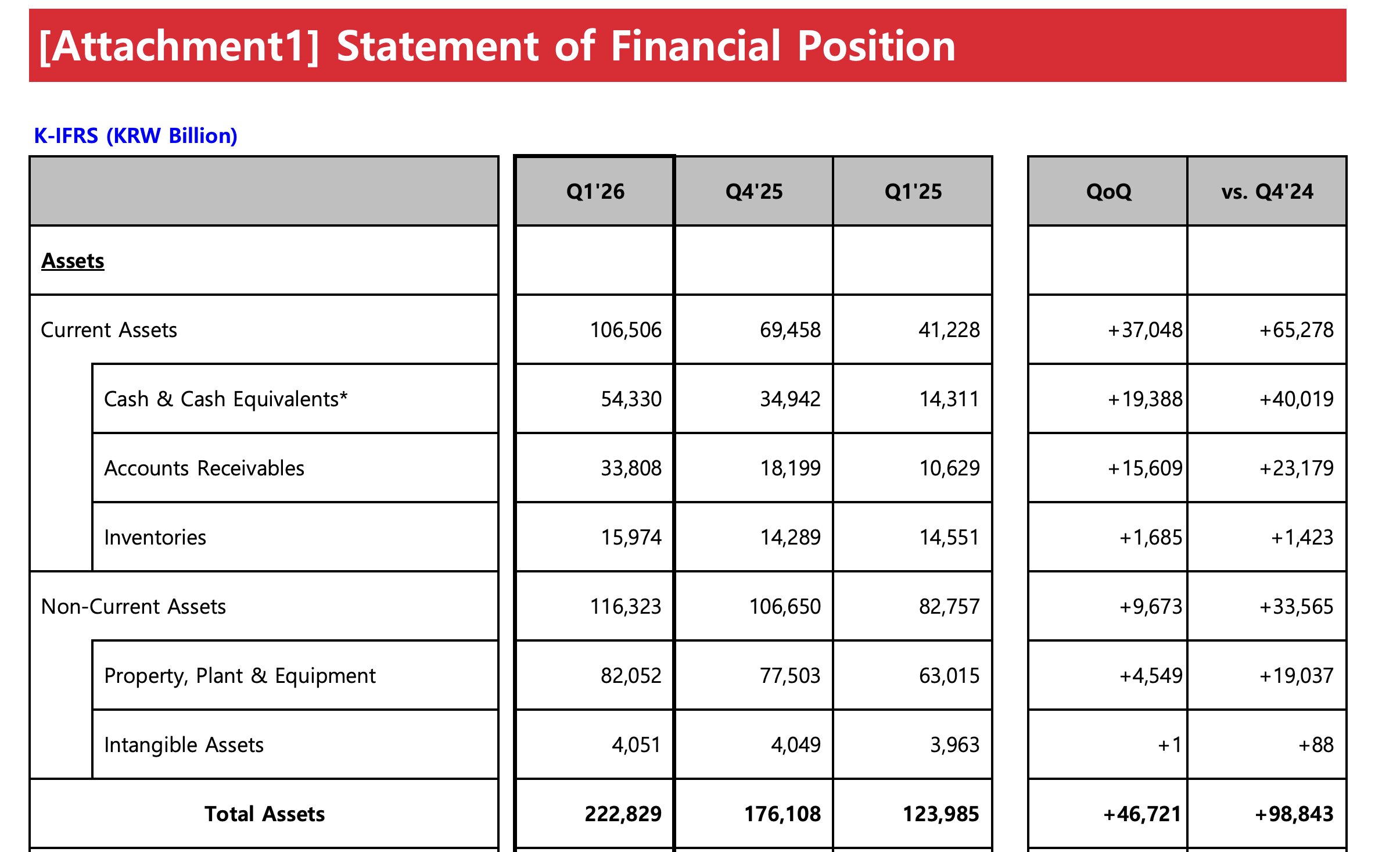 [Attachment1] Statement of Financial Position

K-IFRS (KRW Billion)

| | Q1'26 | Q4'25 | Q1'25 | QoQ | vs. Q4'24 |
|---|---|---|---|---|---|
| Assets | | | | | |
| Current Assets | 106,506 | 69,458 | 41,228 | +37,048 | +65,278 |
| Cash & Cash Equivalents* | 54,330 | 34,942 | 14,311 | +19,388 | +40,019 |
| Accounts Receivables | 33,808 | 18,199 | 10,629 | +15,609 | +23,179 |
| Inventories | 15,974 | 14,289 | 14,551 | +1,685 | +1,423 |
| Non-Current Assets | 116,323 | 106,650 | 82,757 | +9,673 | +33,565 |
| Property, Plant & Equipment | 82,052 | 77,503 | 63,015 | +4,549 | +19,037 |
| Intangible Assets | 4,051 | 4,049 | 3,963 | +1 | +88 |
| Total Assets | 222,829 | 176,108 | 123,985 | +46,721 | +98,843 |